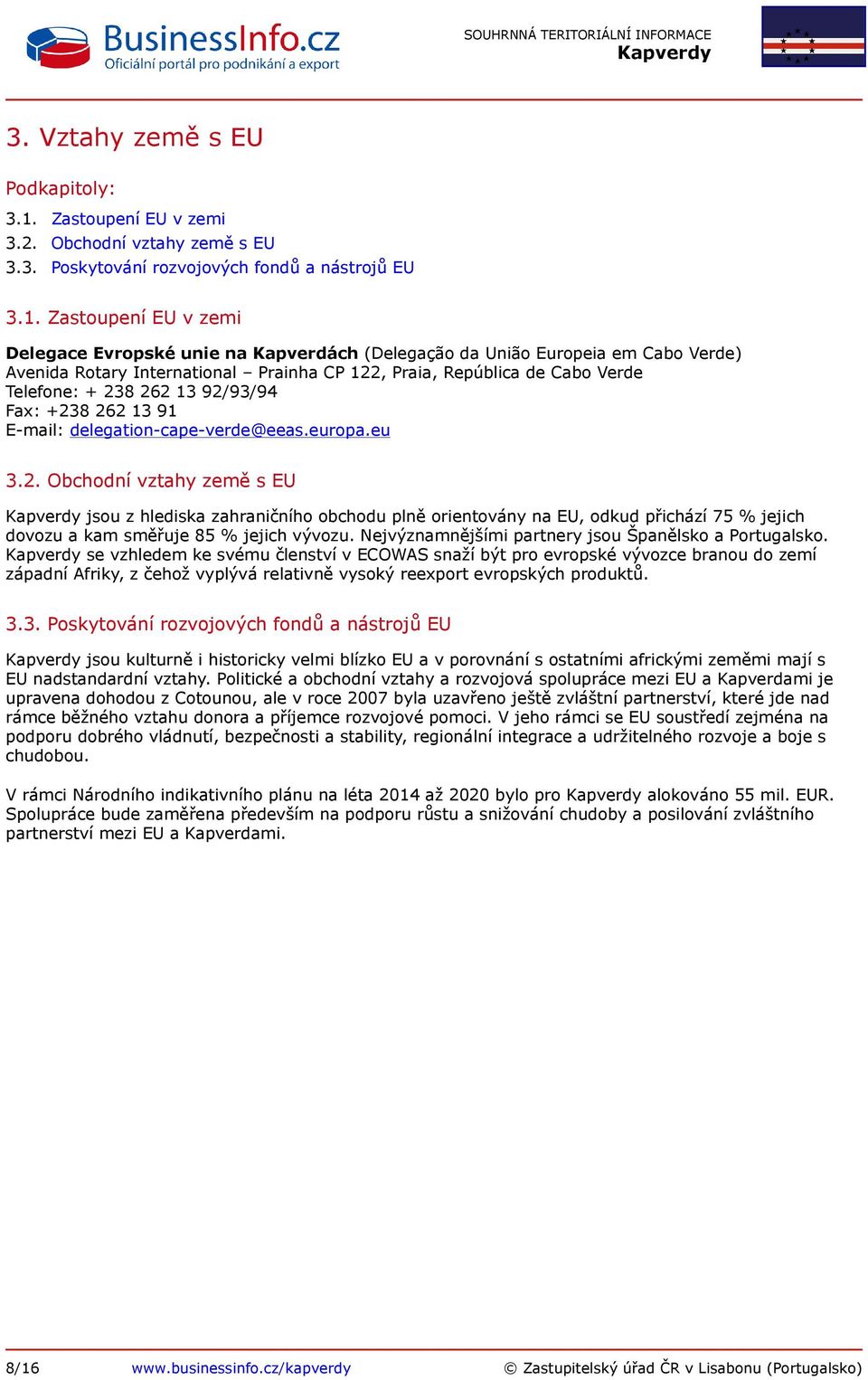 BusinessInfo.cz
Oficiální portál pro podnikání a export

SOUHRNNÁ TERITORIÁLNÍ INFORMACE
Kapverdy

3. Vztahy země s EU

Podkapitoly:
3.1. Zastoupení EU v zemi
3.2. Obchodní vztahy země s EU
3.3. Poskytování rozvojových fondů a nástrojů EU

3.1. Zastoupení EU v zemi

Delegace Evropské unie na Kapverdách (Delegação da União Europeia em Cabo Verde)
Avenida Rotary International – Prainha CP 122, Praia, República de Cabo Verde
Telefone: + 238 262 13 92/93/94
Fax: +238 262 13 91
E-mail: delegation-cape-verde@eeas.europa.eu

3.2. Obchodní vztahy země s EU

Kapverdy jsou z hlediska zahraničního obchodu plně orientovány na EU, odkud přichází 75 % jejich dovozu a kam směřuje 85 % jejich vývozu. Nejvýznamnějšími partnery jsou Španělsko a Portugalsko. Kapverdy se vzhledem ke svému členství v ECOWAS snaží být pro evropské vývozce branou do zemí západní Afriky, z čehož vyplývá relativně vysoký reexport evropských produktů.

3.3. Poskytování rozvojových fondů a nástrojů EU

Kapverdy jsou kulturně i historicky velmi blízko EU a v porovnání s ostatními africkými zeměmi mají s EU nadstandardní vztahy. Politické a obchodní vztahy a rozvojová spolupráce mezi EU a Kapverdami je upravena dohodou z Cotounou, ale v roce 2007 byla uzavřeno ještě zvláštní partnerství, které jde nad rámce běžného vztahu donora a příjemce rozvojové pomoci. V jeho rámci se EU soustředí zejména na podporu dobrého vládnutí, bezpečnosti a stability, regionální integrace a udržitelného rozvoje a boje s chudobou.

V rámci Národního indikativního plánu na léta 2014 až 2020 bylo pro Kapverdy alokováno 55 mil. EUR. Spolupráce bude zaměřena především na podporu růstu a snižování chudoby a posilování zvláštního partnerství mezi EU a Kapverdami.

8/16 www.businessinfo.cz/kapverdy © Zastupitelský úřad ČR v Lisabonu (Portugalsko)